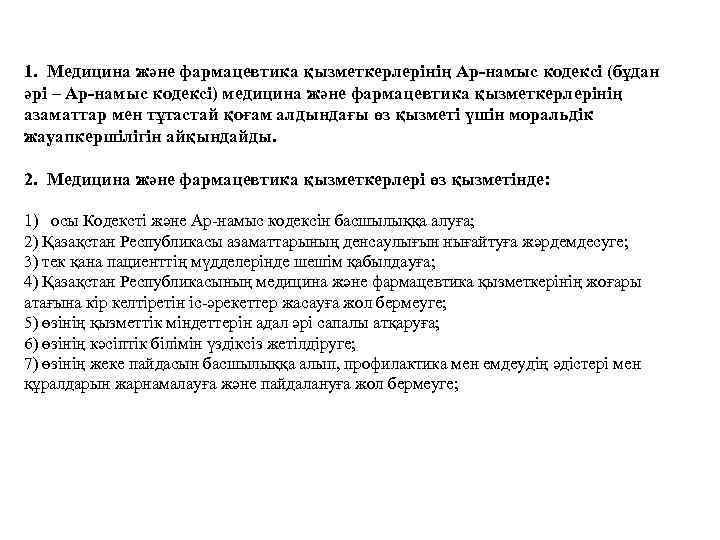 1. Медицина және фармацевтика қызметкерлерінің Ар-намыс кодексі (бұдан әрі – Ар-намыс кодексі) медицина және фармацевтика қызметкерлерінің азаматтар мен тұтастай қоғам алдындағы өз қызметі үшін моральдік жауапкершілігін айқындайды.

2. Медицина және фармацевтика қызметкерлері өз қызметінде:

1) осы Кодексті және Ар-намыс кодексін басшылыққа алуға;
2) Қазақстан Республикасы азаматтарының денсаулығын нығайтуға жәрдемдесуге;
3) тек қана пациенттің мүдделерінде шешім қабылдауға;
4) Қазақстан Республикасының медицина және фармацевтика қызметкерінің жоғары атағына кір келтіретін іс-әрекеттер жасауға жол бермеуге;
5) өзінің қызметтік міндеттерін адал әрі сапалы атқаруға;
6) өзінің кәсіптік білімін үздіксіз жетілдіруге;
7) өзінің жеке пайдасын басшылыққа алып, профилактика мен емдеудің әдістері мен құралдарын жарнамалауға және пайдалануға жол бермеуге;